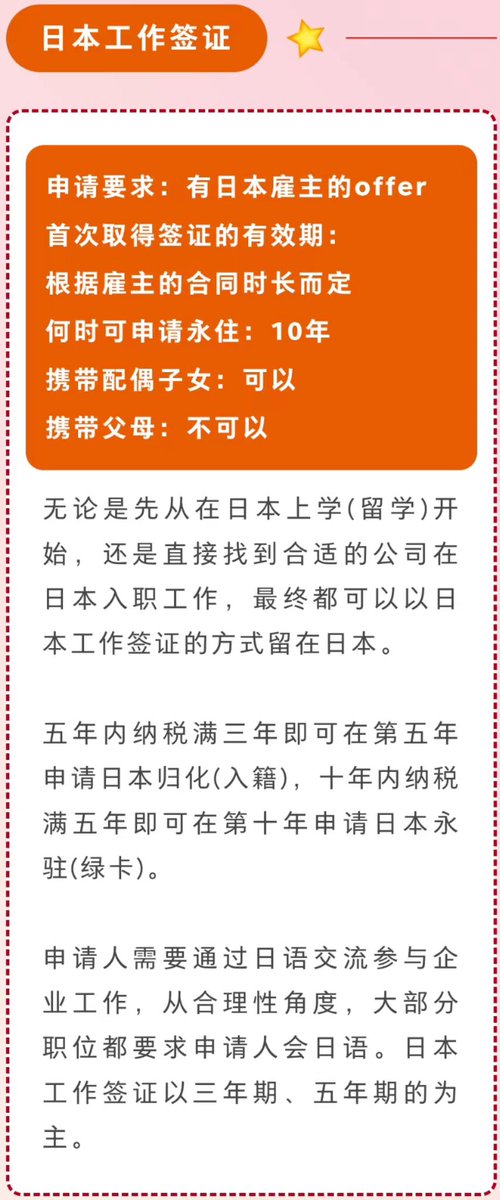 日本工作签证

申请要求：有日本雇主的offer
首次取得签证的有效期：
根据雇主的合同时长而定
何时可申请永住：10年
携带配偶子女：可以
携带父母：不可以

无论是先从在日本上学(留学)开始，还是直接找到合适的公司在日本入职工作，最终都可以以日本工作签证的方式留在日本。

五年内纳税满三年即可在第五年申请日本归化(入籍)，十年内纳税满五年即可在第十年申请日本永驻(绿卡)。

申请人需要通过日语交流参与企业工作，从合理性角度，大部分职位都要求申请人会日语。日本工作签证以三年期、五年期的为主。